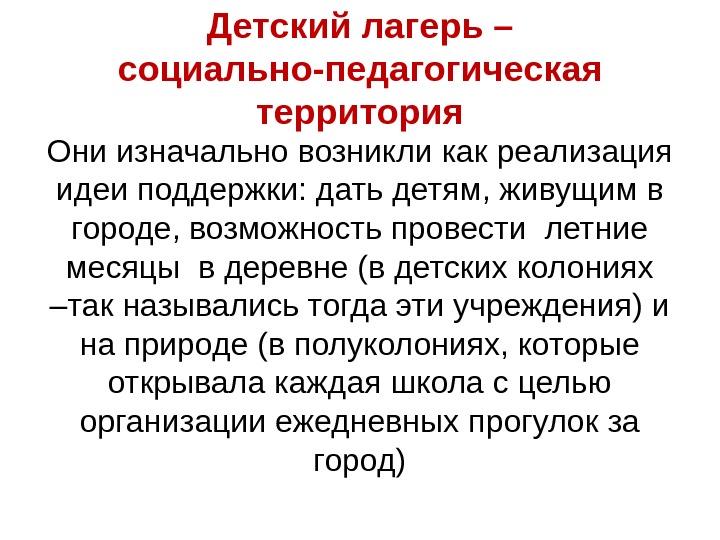 Детский лагерь – социально-педагогическая территория

Они изначально возникли как реализация идеи поддержки: дать детям, живущим в городе, возможность провести летние месяцы в деревне (в детских колониях –так назывались тогда эти учреждения) и на природе (в полуколониях, которые открывала каждая школа с целью организации ежедневных прогулок за город)